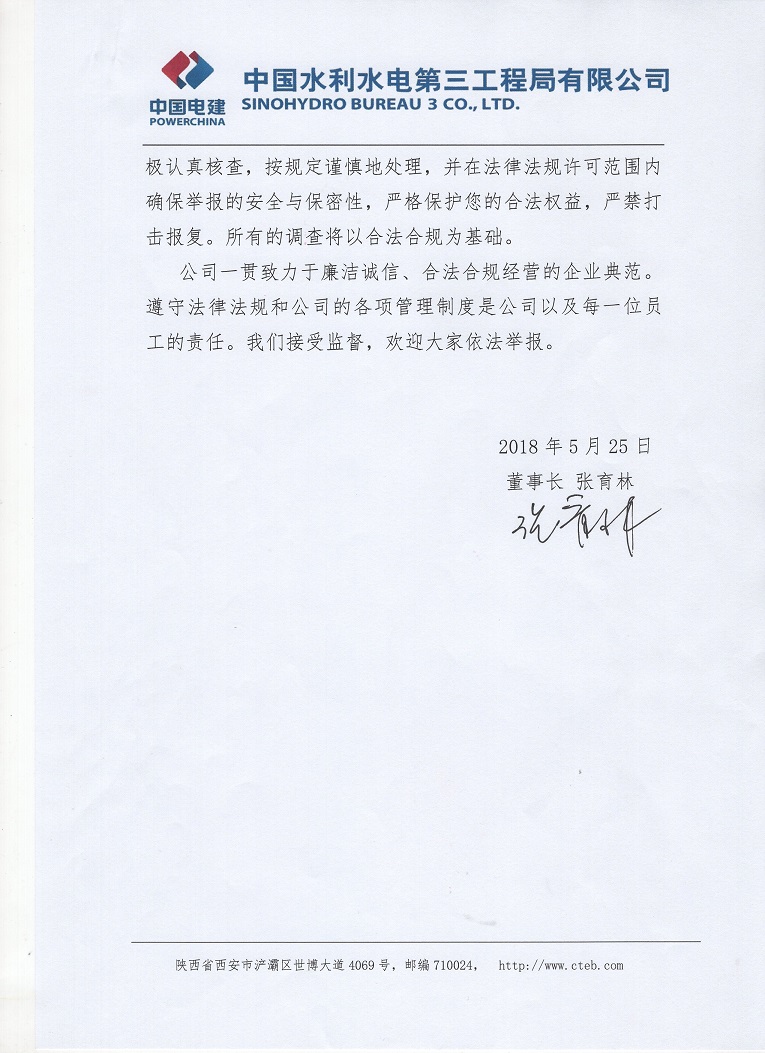 中国电建
POWERCHINA

中国水利水电第三工程局有限公司
SINOHYDRO BUREAU 3 CO., LTD.

极认真核查，按规定谨慎地处理，并在法律法规许可范围内确保举报的安全与保密性，严格保护您的合法权益，严禁打击报复。所有的调查将以合法合规为基础。

公司一贯致力于廉洁诚信、合法合规经营的企业典范。遵守法律法规和公司的各项管理制度是公司以及每一位员工的责任。我们接受监督，欢迎大家依法举报。

2018 年 5 月 25 日
董事长 张育林
张育林

陕西省西安市浐灞区世博大道 4069 号，邮编 710024，  http://www.cteb.com